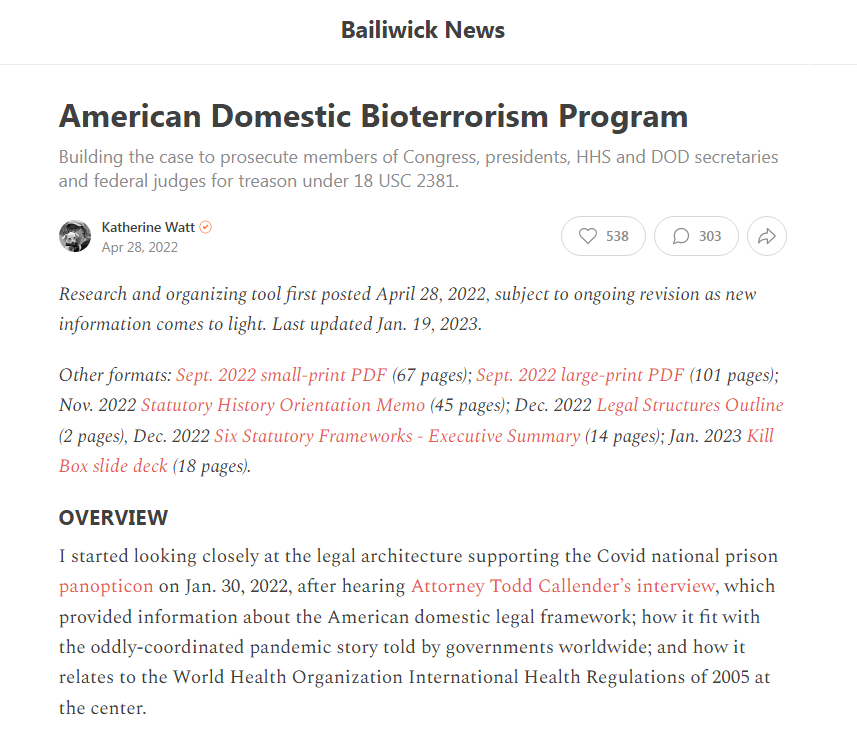 Bailiwick News

American Domestic Bioterrorism Program

Building the case to prosecute members of Congress, presidents, HHS and DOD secretaries and federal judges for treason under 18 USC 2381.

Katherine Watt
Apr 28, 2022

538
303

Research and organizing tool first posted April 28, 2022, subject to ongoing revision as new information comes to light. Last updated Jan. 19, 2023.

Other formats: Sept. 2022 small-print PDF (67 pages); Sept. 2022 large-print PDF (101 pages); Nov. 2022 Statutory History Orientation Memo (45 pages); Dec. 2022 Legal Structures Outline (2 pages), Dec. 2022 Six Statutory Frameworks - Executive Summary (14 pages); Jan. 2023 Kill Box slide deck (18 pages).

OVERVIEW

I started looking closely at the legal architecture supporting the Covid national prison panopticon on Jan. 30, 2022, after hearing Attorney Todd Callender's interview, which provided information about the American domestic legal framework; how it fit with the oddly-coordinated pandemic story told by governments worldwide; and how it relates to the World Health Organization International Health Regulations of 2005 at the center.